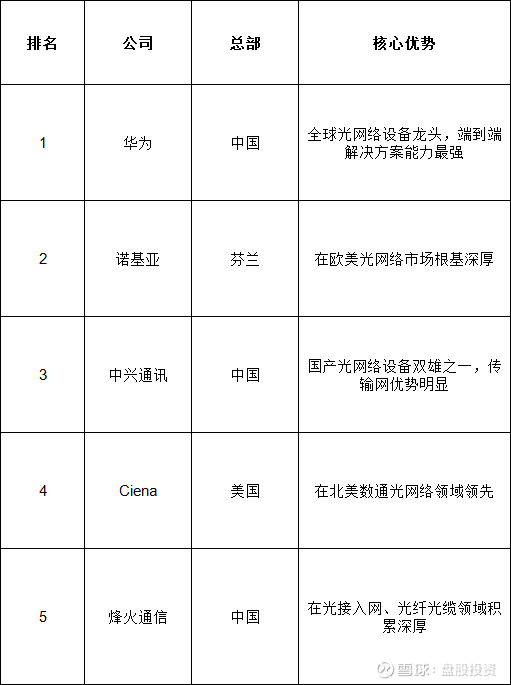 | 排名 | 公司 | 总部 | 核心优势 |
|---|---|---|---|
| 1 | 华为 | 中国 | 全球光网络设备龙头，端到端解决方案能力最强 |
| 2 | 诺基亚 | 芬兰 | 在欧美光网络市场根基深厚 |
| 3 | 中兴通讯 | 中国 | 国产光网络设备双雄之一，传输网优势明显 |
| 4 | Ciena | 美国 | 在北美数通光网络领域领先 |
| 5 | 烽火通信 | 中国 | 在光接入网、光纤光缆领域积累深厚 |

雪球：盘股投资